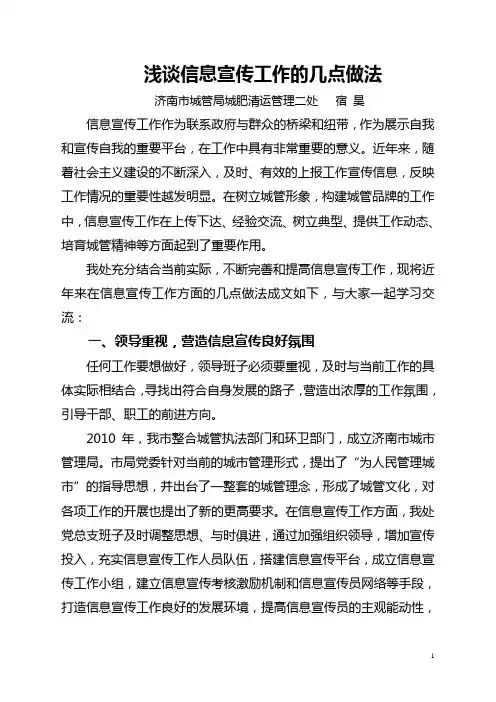 浅谈信息宣传工作的几点做法

济南市城管局城肥清运管理二处　宿 昊

信息宣传工作作为联系政府与群众的桥梁和纽带，作为展示自我和宣传自我的重要平台，在工作中具有非常重要的意义。近年来，随着社会主义建设的不断深入，及时、有效的上报工作宣传信息，反映工作情况的重要性越发明显。在树立城管形象，构建城管品牌的工作中，信息宣传工作在上传下达、经验交流、树立典型、提供工作动态、培育城管精神等方面起到了重要作用。

我处充分结合当前实际，不断完善和提高信息宣传工作，现将近年来在信息宣传工作方面的几点做法成文如下，与大家一起学习交流：

一、领导重视，营造信息宣传良好氛围

任何工作要想做好，领导班子必须要重视，及时与当前工作的具体实际相结合，寻找出符合自身发展的路子，营造出浓厚的工作氛围，引导干部、职工的前进方向。

2010 年，我市整合城管执法部门和环卫部门，成立济南市城市管理局。市局党委针对当前的城市管理形式，提出了“为人民管理城市”的指导思想，并出台了一整套的城管理念，形成了城管文化，对各项工作的开展也提出了新的更高要求。在信息宣传工作方面，我处党总支班子及时调整思想、与时俱进，通过加强组织领导，增加宣传投入，充实信息宣传工作人员队伍，搭建信息宣传平台，成立信息宣传工作小组，建立信息宣传考核激励机制和信息宣传员网络等手段，打造信息宣传工作良好的发展环境，提高信息宣传员的主观能动性，

1